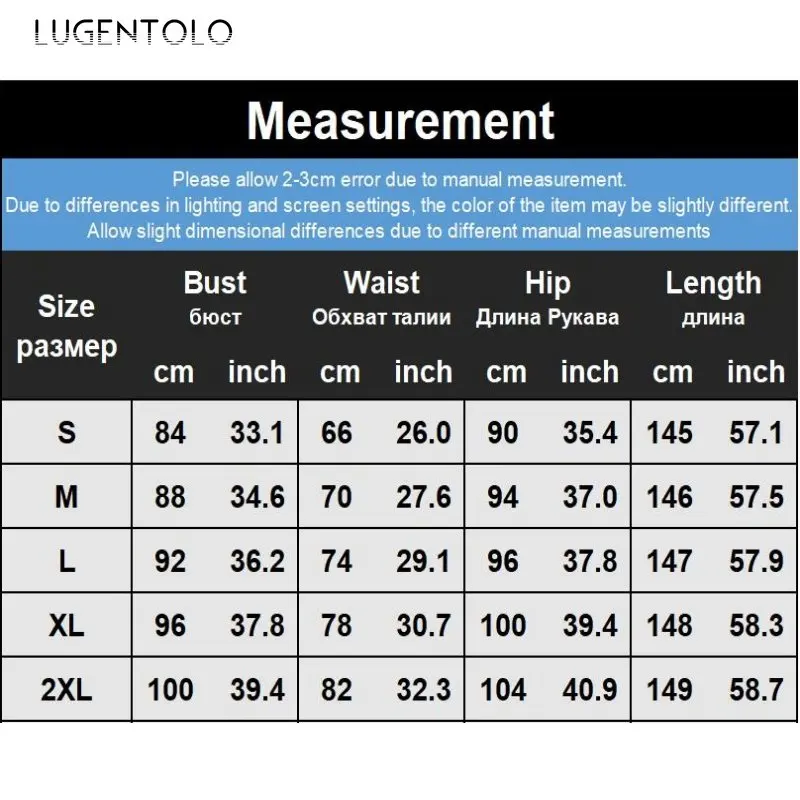 LUGENTOLO

Measurement

Please allow 2-3cm error due to manual measurement.
Due to differences in lighting and screen settings, the color of the item may be slightly different.
Allow slight dimensional differences due to different manual measurements

| Size размер | Bust бюст cm | Bust бюст inch | Waist Обхват талии cm | Waist Обхват талии inch | Hip Длина Рукава cm | Hip Длина Рукава inch | Length длина cm | Length длина inch |
|---|---|---|---|---|---|---|---|---|
| S | 84 | 33.1 | 66 | 26.0 | 90 | 35.4 | 145 | 57.1 |
| M | 88 | 34.6 | 70 | 27.6 | 94 | 37.0 | 146 | 57.5 |
| L | 92 | 36.2 | 74 | 29.1 | 96 | 37.8 | 147 | 57.9 |
| XL | 96 | 37.8 | 78 | 30.7 | 100 | 39.4 | 148 | 58.3 |
| 2XL | 100 | 39.4 | 82 | 32.3 | 104 | 40.9 | 149 | 58.7 |